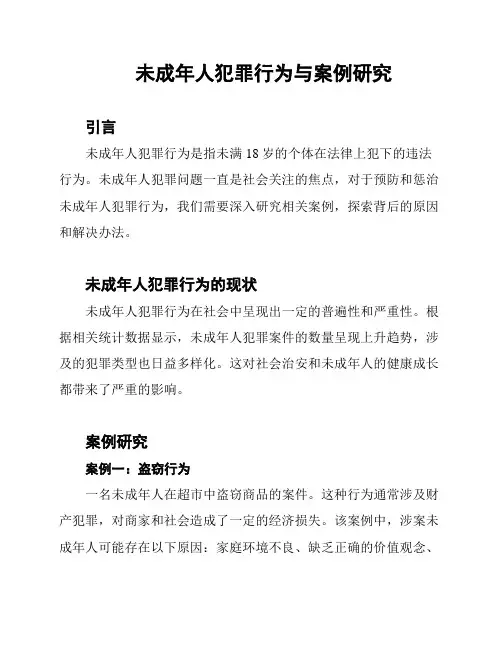 未成年人犯罪行为与案例研究

引言

未成年人犯罪行为是指未满 18 岁的个体在法律上犯下的违法行为。未成年人犯罪问题一直是社会关注的焦点，对于预防和惩治未成年人犯罪行为，我们需要深入研究相关案例，探索背后的原因和解决办法。

未成年人犯罪行为的现状

未成年人犯罪行为在社会中呈现出一定的普遍性和严重性。根据相关统计数据显示，未成年人犯罪案件的数量呈现上升趋势，涉及的犯罪类型也日益多样化。这对社会治安和未成年人的健康成长都带来了严重的影响。

案例研究

案例一：盗窃行为

一名未成年人在超市中盗窃商品的案件。这种行为通常涉及财产犯罪，对商家和社会造成了一定的经济损失。该案例中，涉案未成年人可能存在以下原因：家庭环境不良、缺乏正确的价值观念、